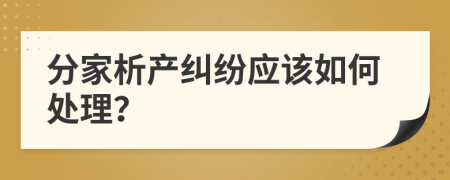 分家析产纠纷应该如何处理?